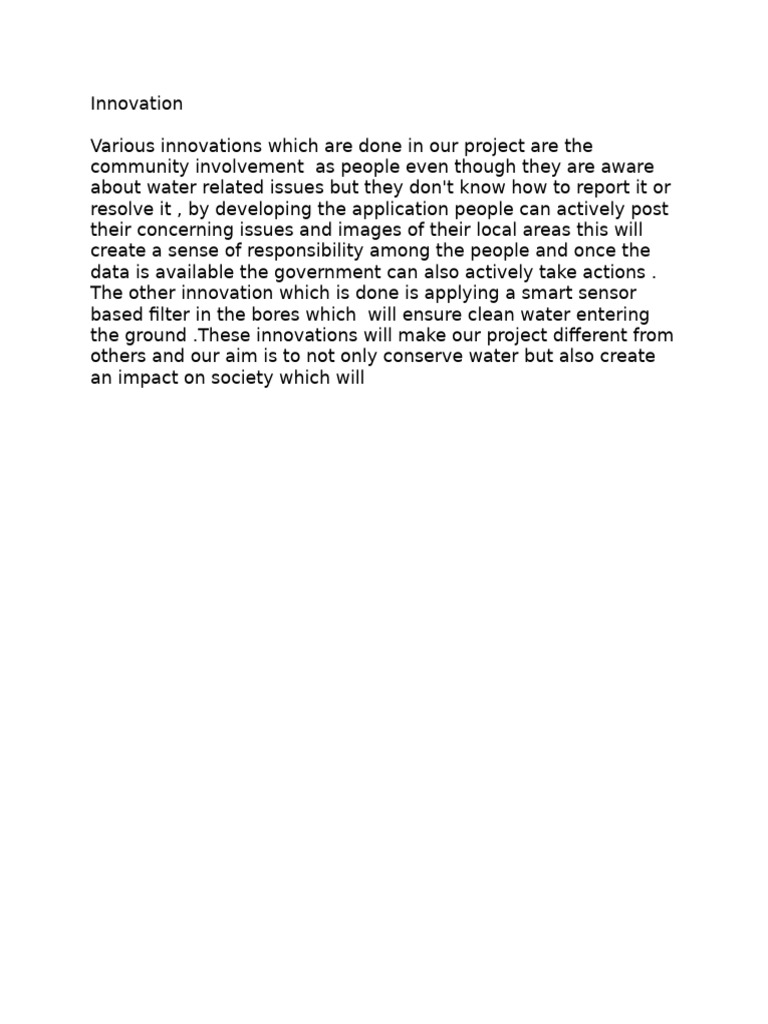 Innovation

Various innovations which are done in our project are the community involvement as people even though they are aware about water related issues but they don't know how to report it or resolve it , by developing the application people can actively post their concerning issues and images of their local areas this will create a sense of responsibility among the people and once the data is available the government can also actively take actions . The other innovation which is done is applying a smart sensor based filter in the bores which will ensure clean water entering the ground .These innovations will make our project different from others and our aim is to not only conserve water but also create an impact on society which will